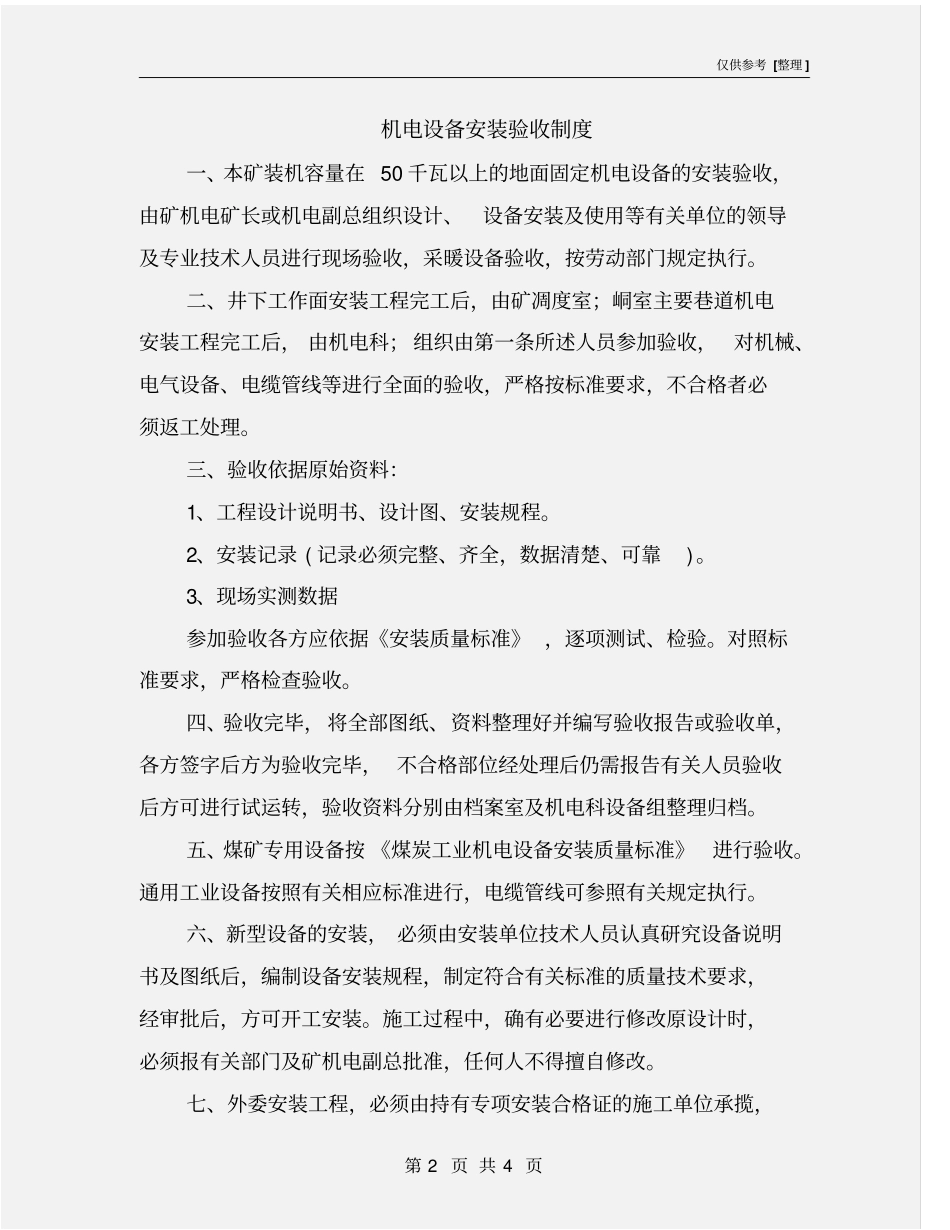 仅供参考 [整理]

机电设备安装验收制度

一、本矿装机容量在 50 千瓦以上的地面固定机电设备的安装验收，由矿机电矿长或机电副总组织设计、 设备安装及使用等有关单位的领导及专业技术人员进行现场验收，采暖设备验收，按劳动部门规定执行。

二、井下工作面安装工程完工后，由矿凋度室；峒室主要巷道机电安装工程完工后， 由机电科；组织由第一条所述人员参加验收， 对机械、电气设备、电缆管线等进行全面的验收，严格按标准要求，不合格者必须返工处理。

三、验收依据原始资料：

1、工程设计说明书、设计图、安装规程。

2、安装记录（记录必须完整、齐全，数据清楚、可靠 ）。

3、现场实测数据

参加验收各方应依据《安装质量标准》 ，逐项测试、检验。对照标准要求，严格检查验收。

四、验收完毕， 将全部图纸、资料整理好并编写验收报告或验收单，各方签字后方为验收完毕， 不合格部位经处理后仍需报告有关人员验收后方可进行试运转，验收资料分别由档案室及机电科设备组整理归档。

五、煤矿专用设备按 《煤炭工业机电设备安装质量标准》 进行验收。通用工业设备按照有关相应标准进行，电缆管线可参照有关规定执行。

六、新型设备的安装， 必须由安装单位技术人员认真研究设备说明书及图纸后，编制设备安装规程，制定符合有关标准的质量技术要求，经审批后，方可开工安装。施工过程中，确有必要进行修改原设计时，必须报有关部门及矿机电副总批准，任何人不得擅自修改。

七、外委安装工程，必须由持有专项安装合格证的施工单位承揽，

第 2 页 共 4 页